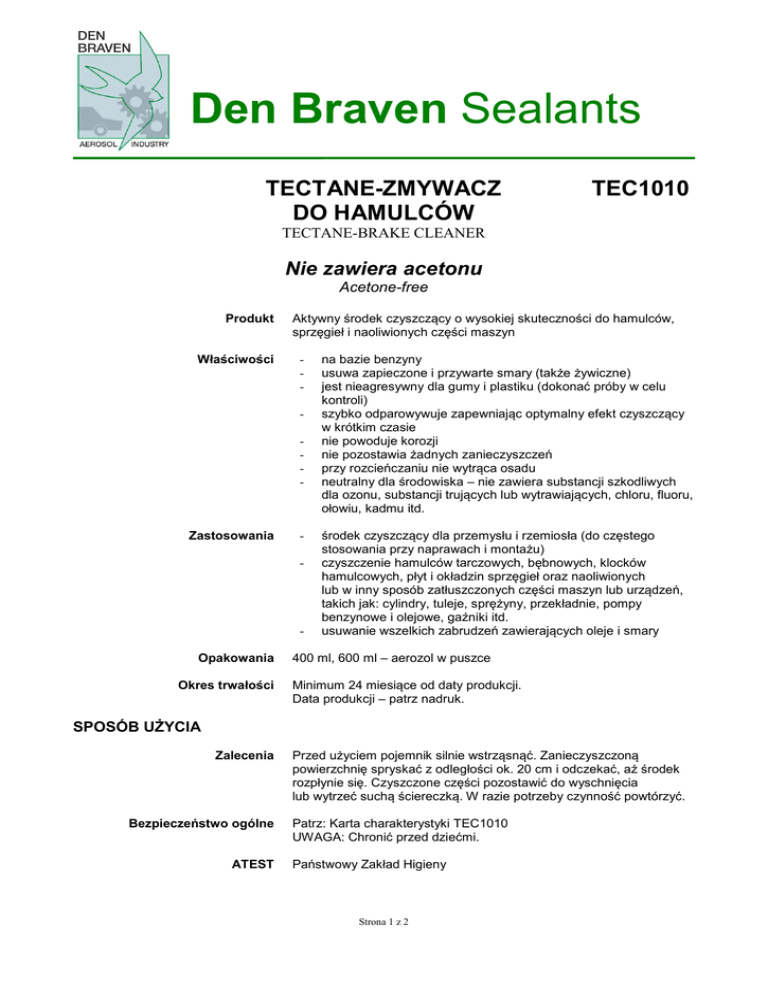 DEN BRAVEN

AEROSOL INDUSTRY

Den Braven Sealants

TECTANE-ZMYWACZ DO HAMULCÓW

TEC1010

TECTANE-BRAKE CLEANER

Nie zawiera acetonu

Acetone-free

Produkt
Aktywny środek czyszczący o wysokiej skuteczności do hamulców, sprzęgieł i naoliwionych części maszyn

Właściwości
- na bazie benzyny
- usuwa zapieczone i przywarte smary (także żywiczne)
- jest nieagresywny dla gumy i plastiku (dokonać próby w celu kontroli)
- szybko odparowywuje zapewniając optymalny efekt czyszczący w krótkim czasie
- nie powoduje korozji
- nie pozostawia żadnych zanieczyszczeń
- przy rozcieńczaniu nie wytrąca osadu
- neutralny dla środowiska – nie zawiera substancji szkodliwych dla ozonu, substancji trujących lub wytrawiających, chloru, fluoru, ołowiu, kadmu itd.

Zastosowania
- środek czyszczący dla przemysłu i rzemiosła (do częstego stosowania przy naprawach i montażu)
- czyszczenie hamulców tarczowych, bębnowych, klocków hamulcowych, płyt i okładzin sprzęgieł oraz naoliwionych lub w inny sposób zatłuszczonych części maszyn lub urządzeń, takich jak: cylindry, tuleje, sprężyny, przekładnie, pompy benzynowe i olejowe, gaźniki itd.
- usuwanie wszelkich zabrudzeń zawierających oleje i smary

Opakowania
400 ml, 600 ml – aerozol w puszce

Okres trwałości
Minimum 24 miesiące od daty produkcji. Data produkcji – patrz nadruk.

SPOSÓB UŻYCIA

Zalecenia
Przed użyciem pojemnik silnie wstrząsnąć. Zanieczyszczoną powierzchnię spryskać z odległości ok. 20 cm i odczekać, aż środek rozpłynie się. Czyszczone części pozostawić do wyschnięcia lub wytrzeć suchą ściereczką. W razie potrzeby czynność powtórzyć.

Bezpieczeństwo ogólne
Patrz: Karta charakterystyki TEC1010
UWAGA: Chronić przed dziećmi.

ATEST
Państwowy Zakład Higieny

Strona 1 z 2